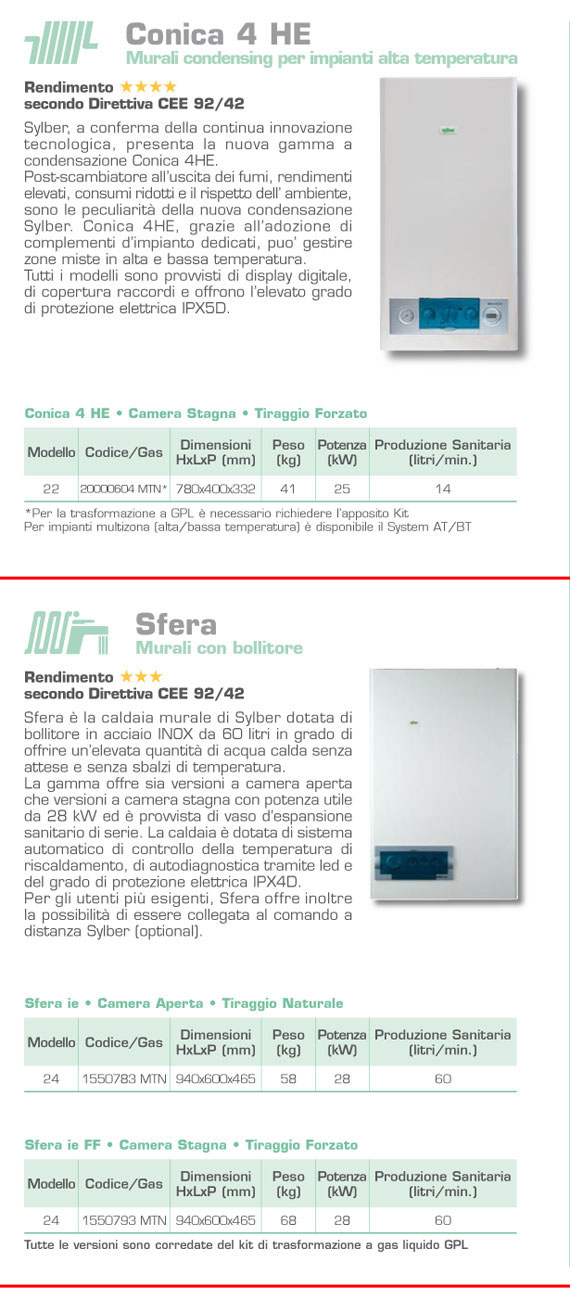 Conica 4 HE
Murali condensing per impianti alta temperatura

Rendimento ★★★★
secondo Direttiva CEE 92/42

Sylber, a conferma della continua innovazione tecnologica, presenta la nuova gamma a condensazione Conica 4HE.
Post-scambiatore all'uscita dei fumi, rendimenti elevati, consumi ridotti e il rispetto dell' ambiente, sono le peculiarità della nuova condensazione Sylber. Conica 4HE, grazie all'adozione di complementi d'impianto dedicati, puo' gestire zone miste in alta e bassa temperatura.
Tutti i modelli sono provvisti di display digitale, di copertura raccordi e offrono l'elevato grado di protezione elettrica IPX5D.

Conica 4 HE • Camera Stagna • Tiraggio Forzato

| Modello | Codice/Gas | Dimensioni HxLxP (mm) | Peso (kg) | Potenza (kW) | Produzione Sanitaria (litri/min.) |
|---|---|---|---|---|---|
| 22 | 20000604 MTN* | 780x400x332 | 41 | 25 | 14 |

*Per la trasformazione a GPL è necessario richiedere l'apposito Kit
Per impianti multizona (alta/bassa temperatura) è disponibile il System AT/BT

Sfera
Murali con bollitore

Rendimento ★★★
secondo Direttiva CEE 92/42

Sfera è la caldaia murale di Sylber dotata di bollitore in acciaio INOX da 60 litri in grado di offrire un'elevata quantità di acqua calda senza attese e senza sbalzi di temperatura.
La gamma offre sia versioni a camera aperta che versioni a camera stagna con potenza utile da 28 kW ed è provvista di vaso d'espansione sanitario di serie. La caldaia è dotata di sistema automatico di controllo della temperatura di riscaldamento, di autodiagnostica tramite led e del grado di protezione elettrica IPX4D.
Per gli utenti più esigenti, Sfera offre inoltre la possibilità di essere collegata al comando a distanza Sylber (optional).

Sfera ie • Camera Aperta • Tiraggio Naturale

| Modello | Codice/Gas | Dimensioni HxLxP (mm) | Peso (kg) | Potenza (kW) | Produzione Sanitaria (litri/min.) |
|---|---|---|---|---|---|
| 24 | 1550783 MTN | 940x600x465 | 58 | 28 | 60 |

Sfera ie FF • Camera Stagna • Tiraggio Forzato

| Modello | Codice/Gas | Dimensioni HxLxP (mm) | Peso (kg) | Potenza (kW) | Produzione Sanitaria (litri/min.) |
|---|---|---|---|---|---|
| 24 | 1550793 MTN | 940x600x465 | 68 | 28 | 60 |

Tutte le versioni sono corredate del kit di trasformazione a gas liquido GPL